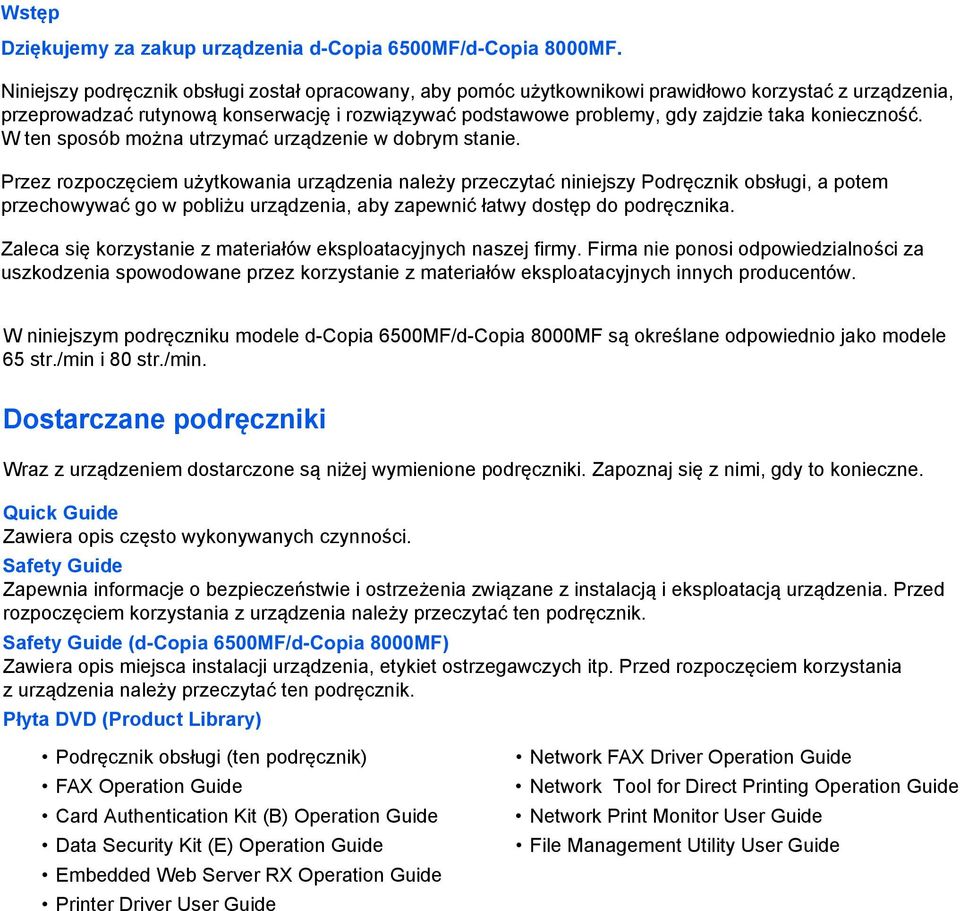 Wstęp

Dziękujemy za zakup urządzenia d-Copia 6500MF/d-Copia 8000MF.

Niniejszy podręcznik obsługi został opracowany, aby pomóc użytkownikowi prawidłowo korzystać z urządzenia, przeprowadzać rutynową konserwację i rozwiązywać podstawowe problemy, gdy zajdzie taka konieczność. W ten sposób można utrzymać urządzenie w dobrym stanie.

Przez rozpoczęciem użytkowania urządzenia należy przeczytać niniejszy Podręcznik obsługi, a potem przechowywać go w pobliżu urządzenia, aby zapewnić łatwy dostęp do podręcznika.

Zaleca się korzystanie z materiałów eksploatacyjnych naszej firmy. Firma nie ponosi odpowiedzialności za uszkodzenia spowodowane przez korzystanie z materiałów eksploatacyjnych innych producentów.

W niniejszym podręczniku modele d-Copia 6500MF/d-Copia 8000MF są określane odpowiednio jako modele 65 str./min i 80 str./min.

Dostarczane podręczniki

Wraz z urządzeniem dostarczone są niżej wymienione podręczniki. Zapoznaj się z nimi, gdy to konieczne.

Quick Guide
Zawiera opis często wykonywanych czynności.

Safety Guide
Zapewnia informacje o bezpieczeństwie i ostrzeżenia związane z instalacją i eksploatacją urządzenia. Przed rozpoczęciem korzystania z urządzenia należy przeczytać ten podręcznik.

Safety Guide (d-Copia 6500MF/d-Copia 8000MF)
Zawiera opis miejsca instalacji urządzenia, etykiet ostrzegawczych itp. Przed rozpoczęciem korzystania z urządzenia należy przeczytać ten podręcznik.

Płyta DVD (Product Library)

• Podręcznik obsługi (ten podręcznik)
• FAX Operation Guide
• Card Authentication Kit (B) Operation Guide
• Data Security Kit (E) Operation Guide
• Embedded Web Server RX Operation Guide
• Printer Driver User Guide

• Network FAX Driver Operation Guide
• Network Tool for Direct Printing Operation Guide
• Network Print Monitor User Guide
• File Management Utility User Guide